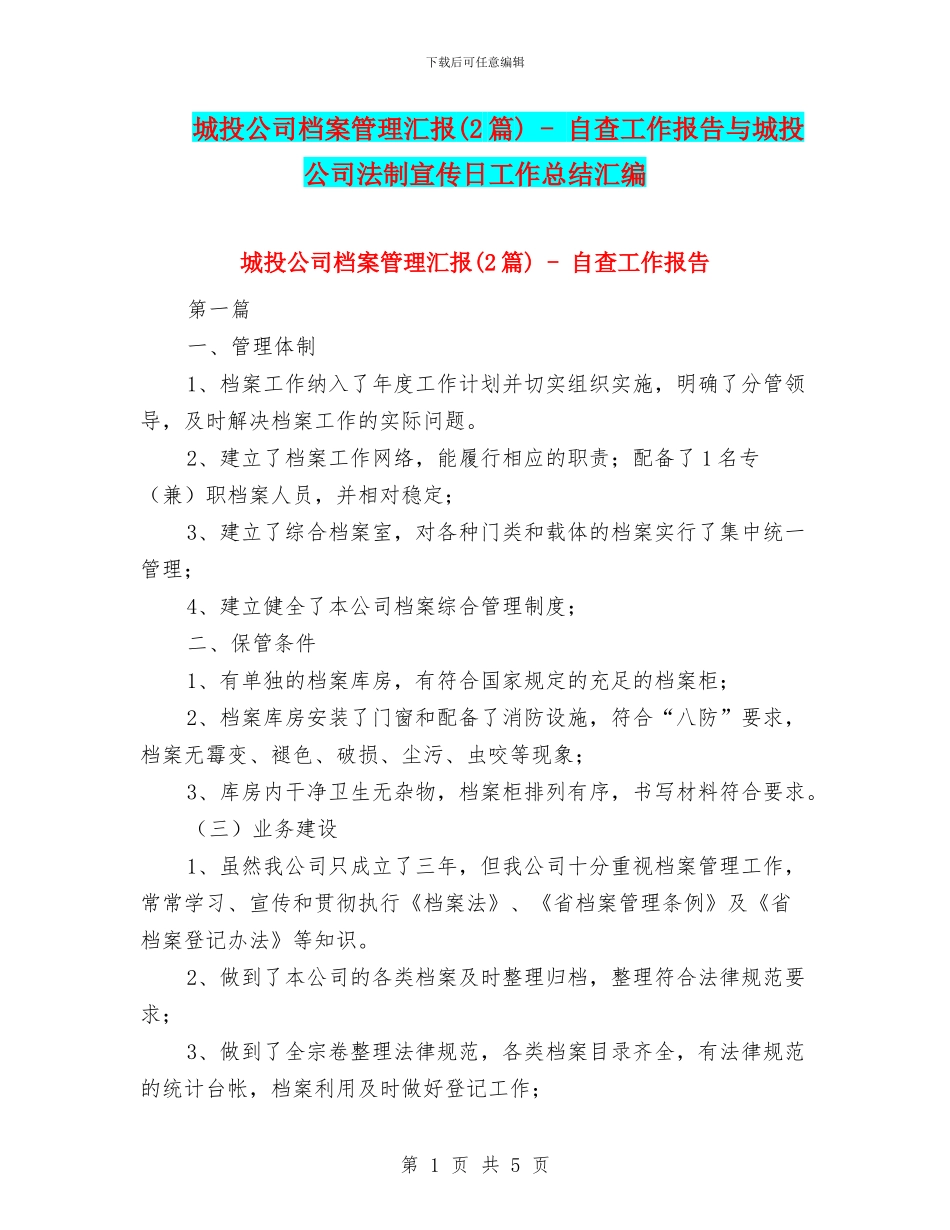 下载后可任意编辑

城投公司档案管理汇报(2篇) - 自查工作报告与城投公司法制宣传日工作总结汇编

城投公司档案管理汇报(2篇) - 自查工作报告

第一篇

一、管理体制

1、档案工作纳入了年度工作计划并切实组织实施，明确了分管领导，及时解决档案工作的实际问题。

2、建立了档案工作网络，能履行相应的职责；配备了1名专（兼）职档案人员，并相对稳定；

3、建立了综合档案室，对各种门类和载体的档案实行了集中统一管理；

4、建立健全了本公司档案综合管理制度；

二、保管条件

1、有单独的档案库房，有符合国家规定的充足的档案柜；

2、档案库房安装了门窗和配备了消防设施，符合“八防”要求，档案无霉变、褪色、破损、尘污、虫咬等现象；

3、库房内干净卫生无杂物，档案柜排列有序，书写材料符合要求。

（三）业务建设

1、虽然我公司只成立了三年，但我公司十分重视档案管理工作，常常学习、宣传和贯彻执行《档案法》、《省档案管理条例》及《省档案登记办法》等知识。

2、做到了本公司的各类档案及时整理归档，整理符合法律规范要求；

3、做到了全宗卷整理法律规范，各类档案目录齐全，有法律规范的统计台帐，档案利用及时做好登记工作；

第 1 页 共 5 页